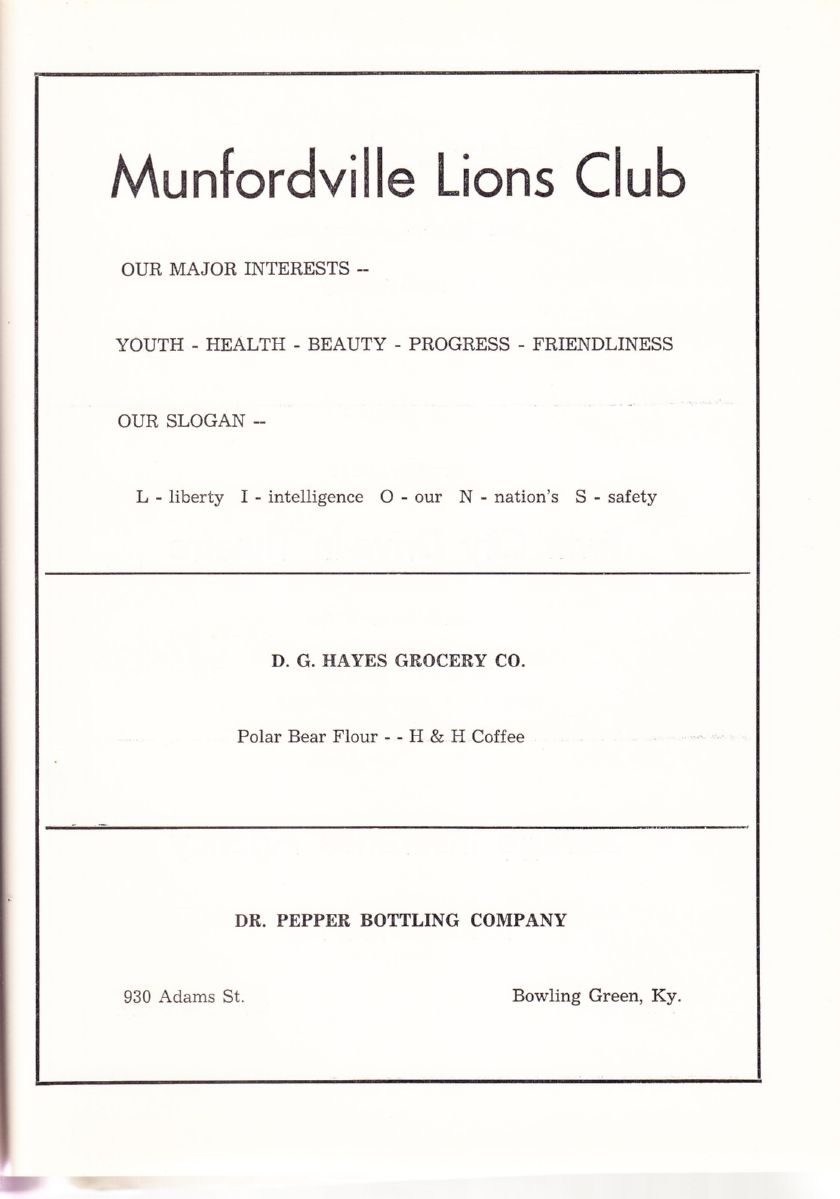 Munfordville Lions Club

OUR MAJOR INTERESTS --

YOUTH - HEALTH - BEAUTY - PROGRESS - FRIENDLINESS

OUR SLOGAN --

L - liberty I - intelligence O - our N - nation's S - safety

D. G. HAYES GROCERY CO.

Polar Bear Flour - - H & H Coffee

DR. PEPPER BOTTLING COMPANY

930 Adams St.

Bowling Green, Ky.